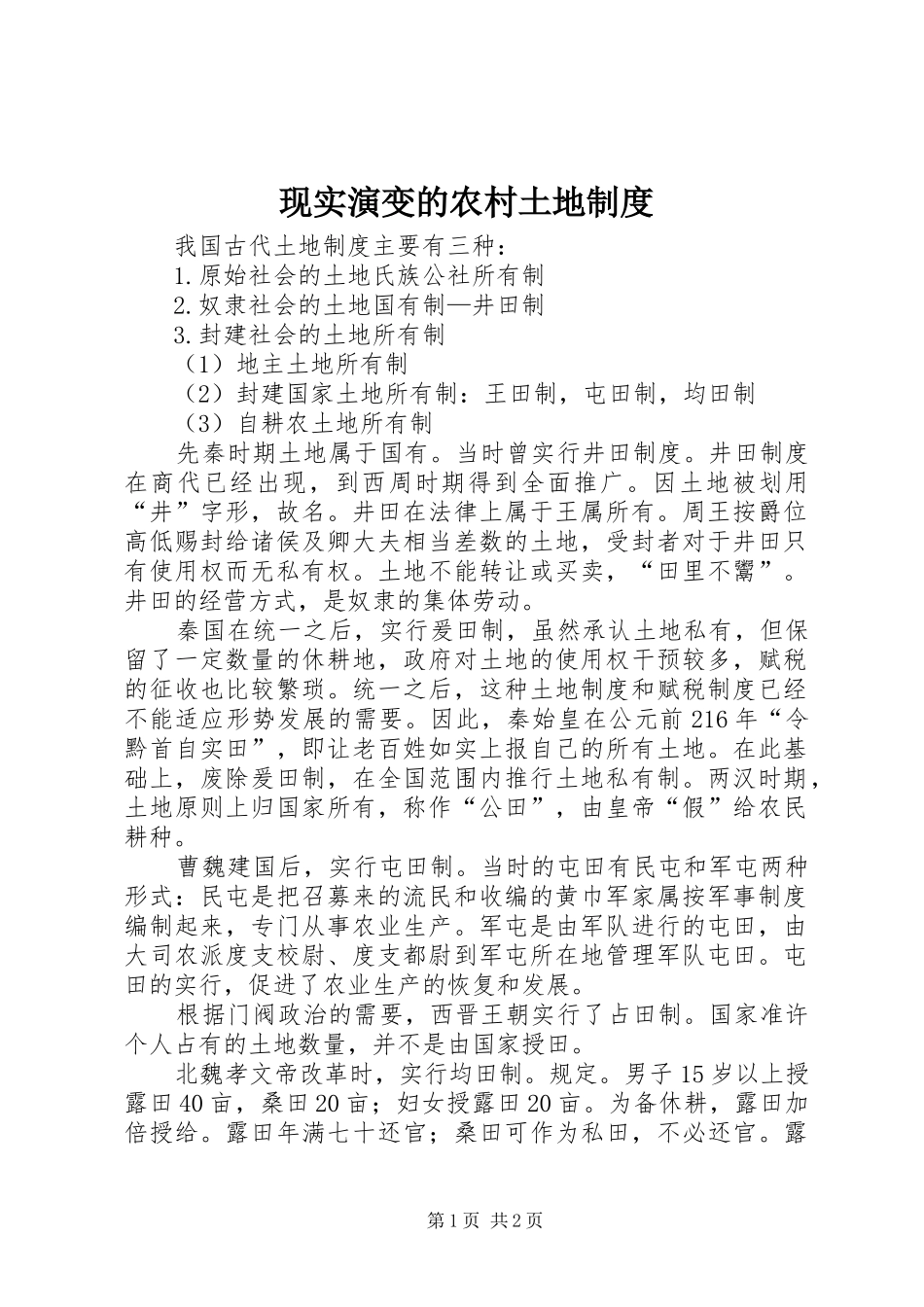 现实演变的农村土地制度

我国古代土地制度主要有三种：
1.原始社会的土地氏族公社所有制
2.奴隶社会的土地国有制—井田制
3.封建社会的土地所有制
（1）地主土地所有制
（2）封建国家土地所有制：王田制，屯田制，均田制
（3）自耕农土地所有制

先秦时期土地属于国有。当时曾实行井田制度。井田制度在商代已经出现，到西周时期得到全面推广。因土地被划用“井”字形，故名。井田在法律上属于王属所有。周王按爵位高低赐封给诸侯及卿大夫相当差数的土地，受封者对于井田只有使用权而无私有权。土地不能转让或买卖，“田里不鬻”。井田的经营方式，是奴隶的集体劳动。

秦国在统一之后，实行爰田制，虽然承认土地私有，但保留了一定数量的休耕地，政府对土地的使用权干预较多，赋税的征收也比较繁琐。统一之后，这种土地制度和赋税制度已经不能适应形势发展的需要。因此，秦始皇在公元前216年“令黔首自实田”，即让老百姓如实上报自己的所有土地。在此基础上，废除爰田制，在全国范围内推行土地私有制。两汉时期，土地原则上归国家所有，称作“公田”，由皇帝“假”给农民耕种。

曹魏建国后，实行屯田制。当时的屯田有民屯和军屯两种形式：民屯是把召募来的流民和收编的黄巾军家属按军事制度编制起来，专门从事农业生产。军屯是由军队进行的屯田，由大司农派度支校尉、度支都尉到军屯所在地管理军队屯田。屯田的实行，促进了农业生产的恢复和发展。

根据门阀政治的需要，西晋王朝实行了占田制。国家准许个人占有的土地数量，并不是由国家授田。

北魏孝文帝改革时，实行均田制。规定。男子15岁以上授露田40亩，桑田20亩；妇女授露田20亩。为备休耕，露田加倍授给。露田年满七十还官；桑田可作为私田，不必还官。露

第1页 共2页